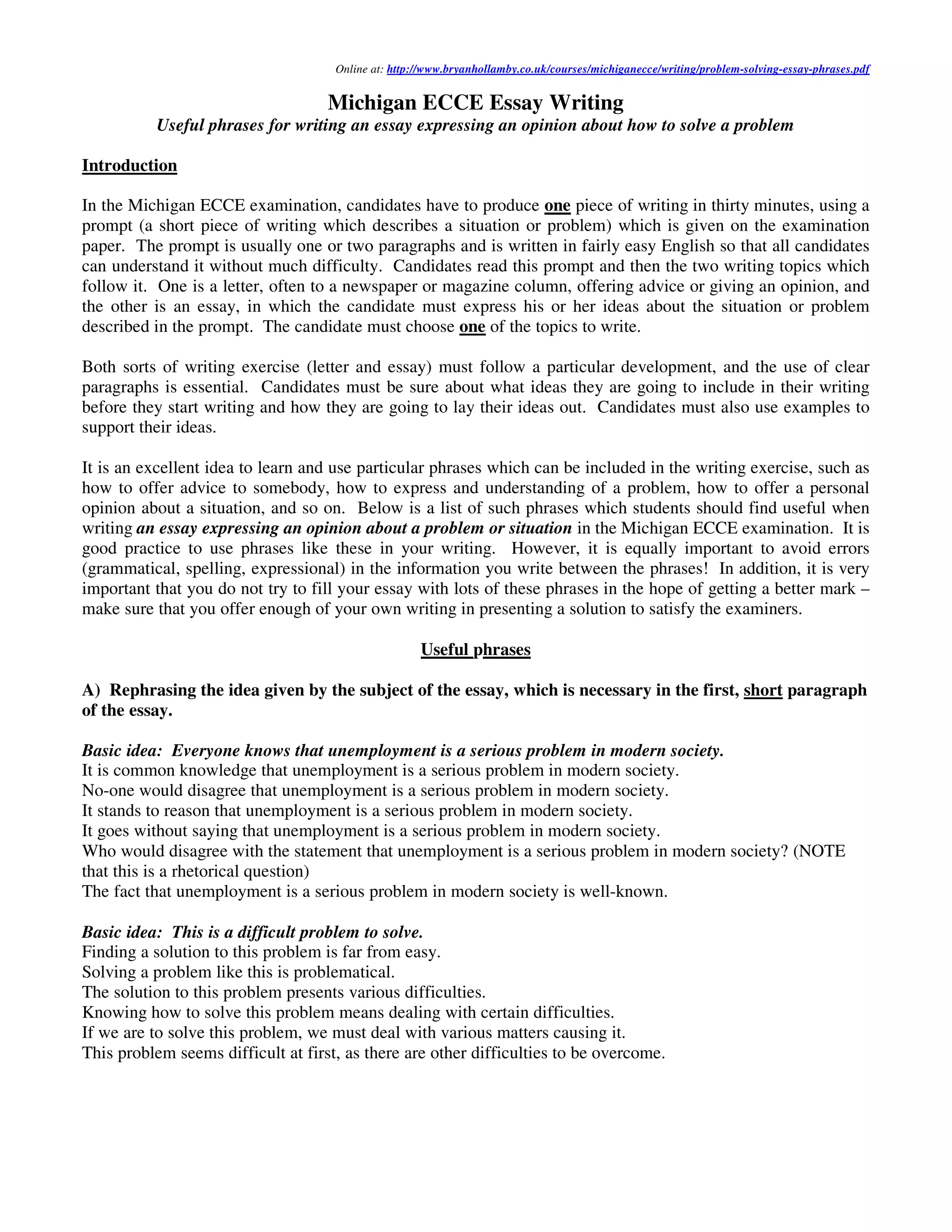 Online at: http://www.bryanhollamby.co.uk/courses/michiganecce/writing/problem-solving-essay-phrases.pdf

Michigan ECCE Essay Writing
Useful phrases for writing an essay expressing an opinion about how to solve a problem

Introduction

In the Michigan ECCE examination, candidates have to produce one piece of writing in thirty minutes, using a prompt (a short piece of writing which describes a situation or problem) which is given on the examination paper. The prompt is usually one or two paragraphs and is written in fairly easy English so that all candidates can understand it without much difficulty. Candidates read this prompt and then the two writing topics which follow it. One is a letter, often to a newspaper or magazine column, offering advice or giving an opinion, and the other is an essay, in which the candidate must express his or her ideas about the situation or problem described in the prompt. The candidate must choose one of the topics to write.

Both sorts of writing exercise (letter and essay) must follow a particular development, and the use of clear paragraphs is essential. Candidates must be sure about what ideas they are going to include in their writing before they start writing and how they are going to lay their ideas out. Candidates must also use examples to support their ideas.

It is an excellent idea to learn and use particular phrases which can be included in the writing exercise, such as how to offer advice to somebody, how to express and understanding of a problem, how to offer a personal opinion about a situation, and so on. Below is a list of such phrases which students should find useful when writing an essay expressing an opinion about a problem or situation in the Michigan ECCE examination. It is good practice to use phrases like these in your writing. However, it is equally important to avoid errors (grammatical, spelling, expressional) in the information you write between the phrases! In addition, it is very important that you do not try to fill your essay with lots of these phrases in the hope of getting a better mark – make sure that you offer enough of your own writing in presenting a solution to satisfy the examiners.

Useful phrases

A) Rephrasing the idea given by the subject of the essay, which is necessary in the first, short paragraph of the essay.

Basic idea: Everyone knows that unemployment is a serious problem in modern society.
It is common knowledge that unemployment is a serious problem in modern society.
No-one would disagree that unemployment is a serious problem in modern society.
It stands to reason that unemployment is a serious problem in modern society.
It goes without saying that unemployment is a serious problem in modern society.
Who would disagree with the statement that unemployment is a serious problem in modern society? (NOTE that this is a rhetorical question)
The fact that unemployment is a serious problem in modern society is well-known.

Basic idea: This is a difficult problem to solve.
Finding a solution to this problem is far from easy.
Solving a problem like this is problematical.
The solution to this problem presents various difficulties.
Knowing how to solve this problem means dealing with certain difficulties.
If we are to solve this problem, we must deal with various matters causing it.
This problem seems difficult at first, as there are other difficulties to be overcome.